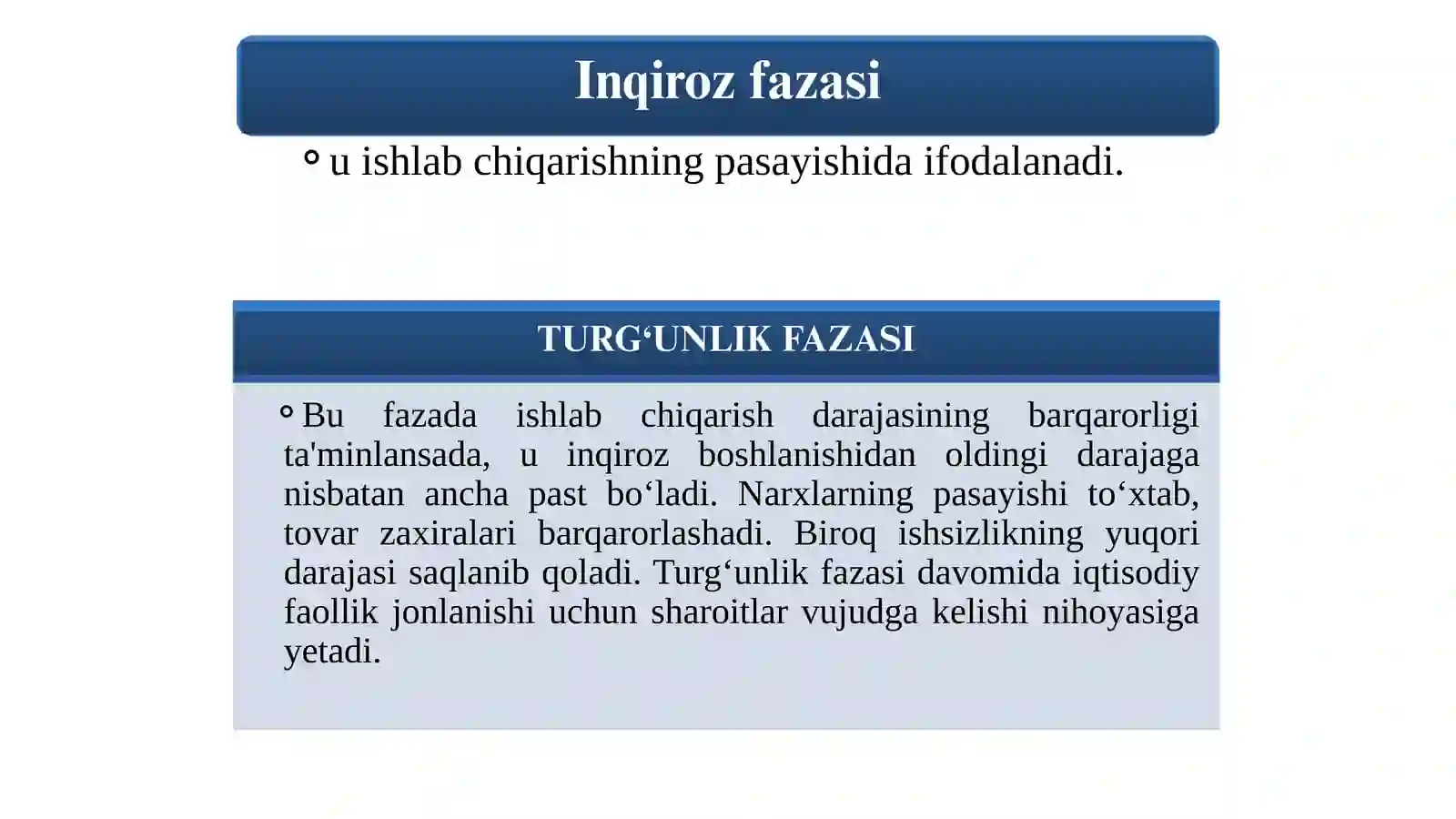 Inqiroz fazasi

u ishlab chiqarishning pasayishida ifodalanadi.

TURG‘UNLIK FAZASI

Bu fazada ishlab chiqarish darajasining barqarorligi ta'minlansada, u inqiroz boshlanishidan oldingi darajaga nisbatan ancha past bo‘ladi. Narxlarning pasayishi to‘xtab, tovar zaxiralari barqarorlashadi. Biroq ishsizlikning yuqori darajasi saqlanib qoladi. Turg‘unlik fazasi davomida iqtisodiy faollik jonlanishi uchun sharoitlar vujudga kelishi nihoyasiga yetadi.